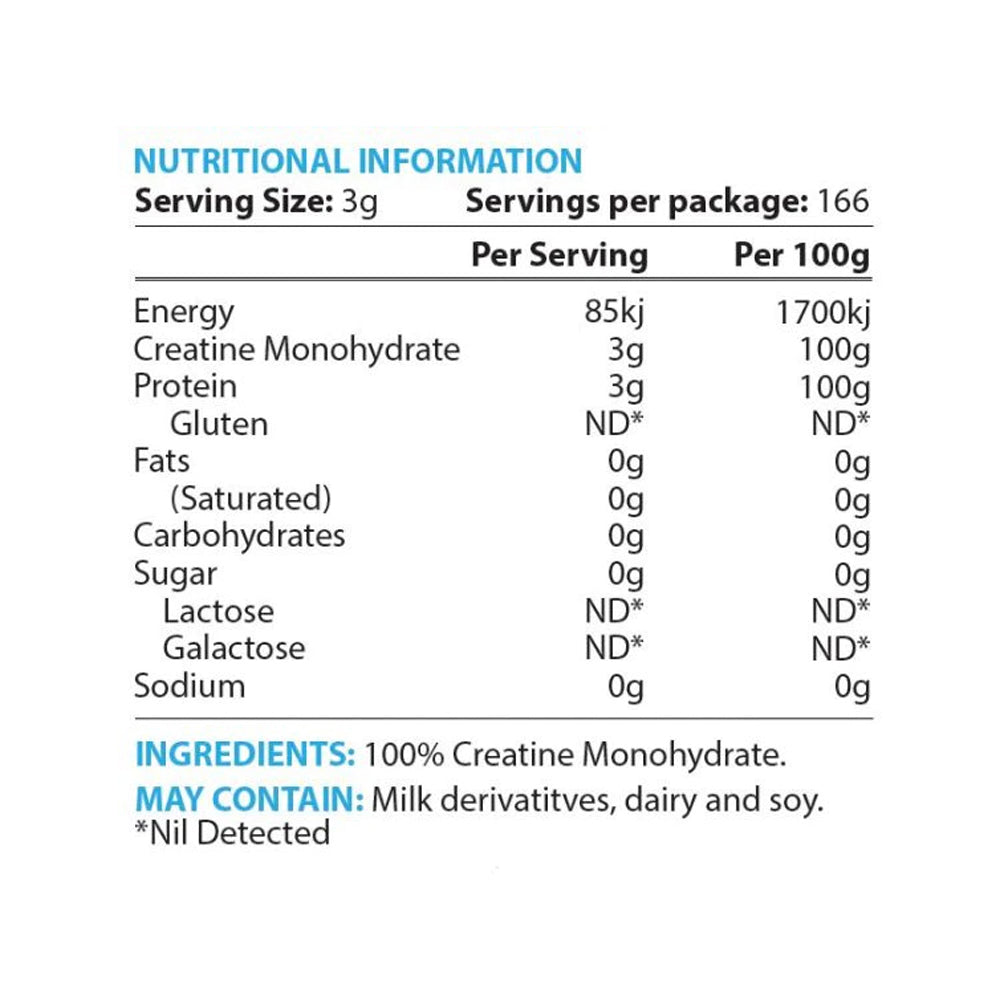 NUTRITIONAL INFORMATION
Serving Size: 3g Servings per package: 166

| | Per Serving | Per 100g |
|---|---|---|
| Energy | 85kj | 1700kj |
| Creatine Monohydrate | 3g | 100g |
| Protein | 3g | 100g |
| Gluten | ND* | ND* |
| Fats | 0g | 0g |
| (Saturated) | 0g | 0g |
| Carbohydrates | 0g | 0g |
| Sugar | 0g | 0g |
| Lactose | ND* | ND* |
| Galactose | ND* | ND* |
| Sodium | 0g | 0g |

INGREDIENTS: 100% Creatine Monohydrate.
MAY CONTAIN: Milk derivatitves, dairy and soy.
*Nil Detected